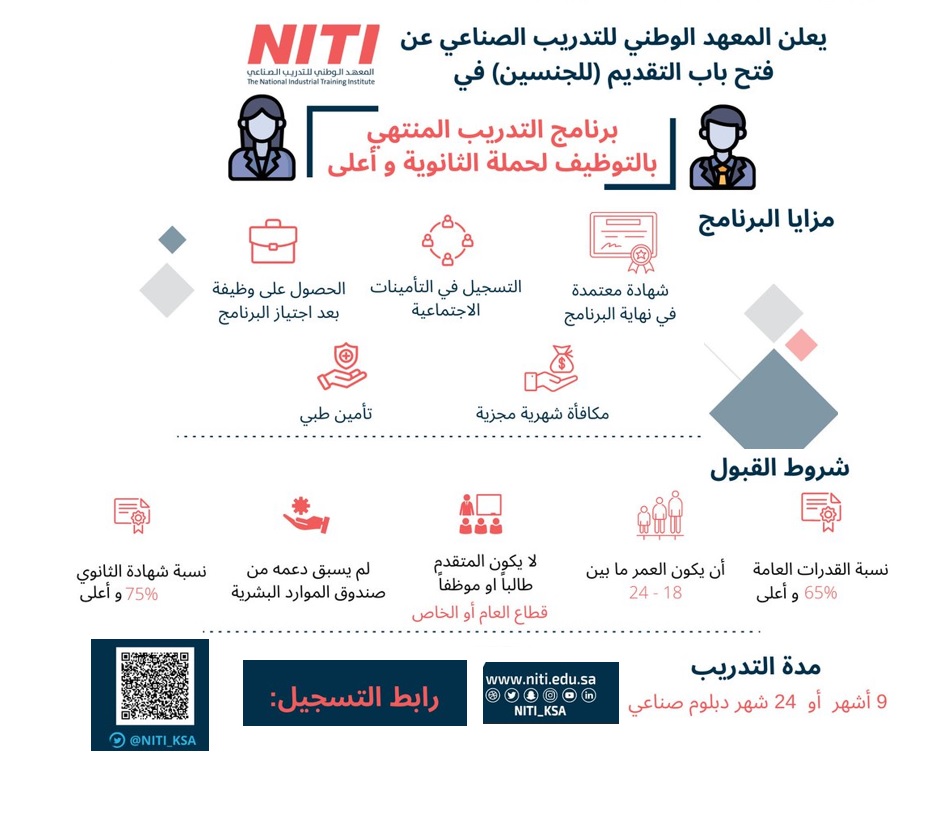 يعلن المعهد الوطني للتدريب الصناعي عن فتح باب التقديم (للجنسين) في

NITI
المعهد الوطني للتدريب الصناعي
The National Industrial Training Institute

برنامج التدريب المنتهي بالتوظيف لحملة الثانوية و أعلى

مزايا البرنامج

شهادة معتمدة في نهاية البرنامج

التسجيل في التأمينات الاجتماعية

الحصول على وظيفة بعد اجتياز البرنامج

مكافأة شهرية مجزية

تأمين طبي

شروط القبول

نسبة القدرات العامة 65% و أعلى

أن يكون العمر ما بين 18 - 24

لا يكون المتقدم طالباً او موظفاً
قطاع العام أو الخاص

لم يسبق دعمه من صندوق الموارد البشرية

نسبة شهادة الثانوي 75% و أعلى

مدة التدريب
9 أشهر أو 24 شهر دبلوم صناعي

www.niti.edu.sa
NITI_KSA

رابط التسجيل:

@NITI_KSA